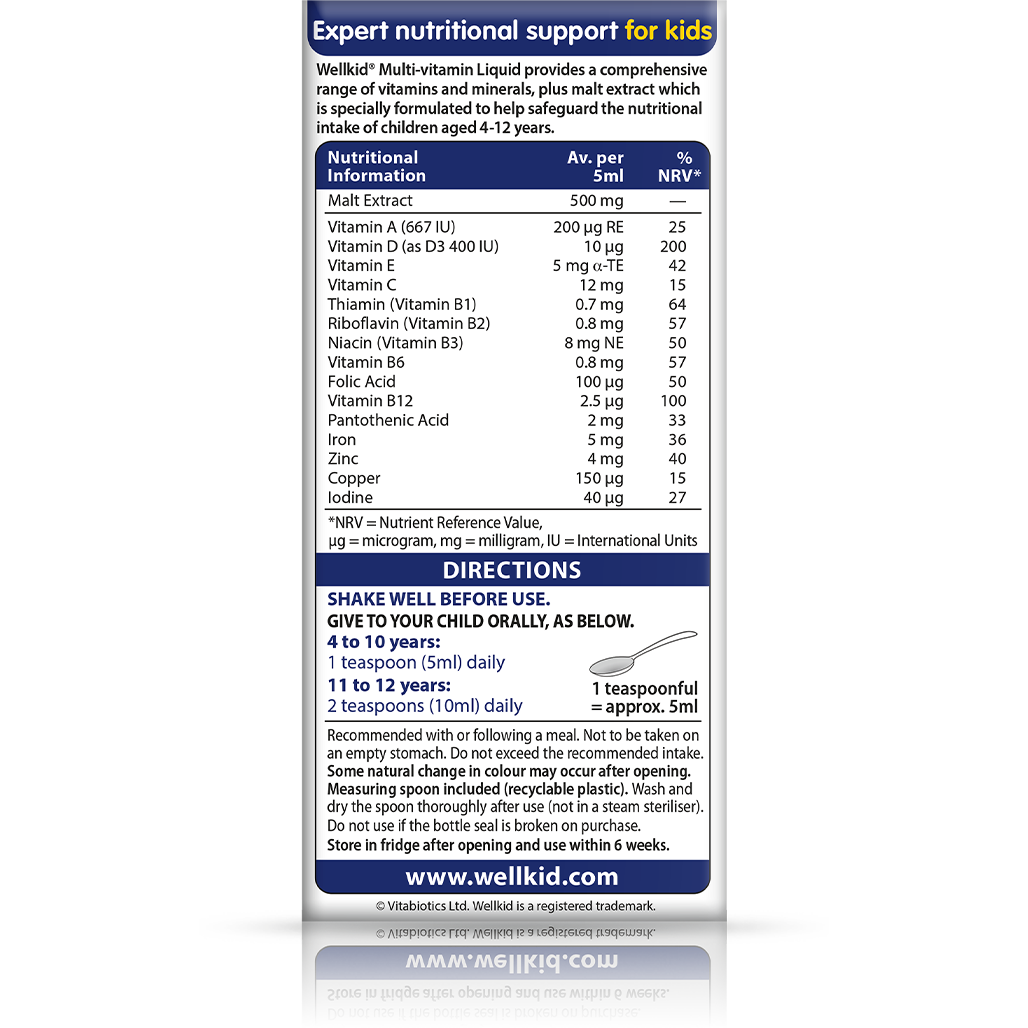 Expert nutritional support for kids

Wellkid® Multi-vitamin Liquid provides a comprehensive range of vitamins and minerals, plus malt extract which is specially formulated to help safeguard the nutritional intake of children aged 4-12 years.

| Nutritional Information | Av. per 5ml | % NRV* |
|---|---|---|
| Malt Extract | 500 mg | — |
| Vitamin A (667 IU) | 200 µg RE | 25 |
| Vitamin D (as D3 400 IU) | 10 µg | 200 |
| Vitamin E | 5 mg α-TE | 42 |
| Vitamin C | 12 mg | 15 |
| Thiamin (Vitamin B1) | 0.7 mg | 64 |
| Riboflavin (Vitamin B2) | 0.8 mg | 57 |
| Niacin (Vitamin B3) | 8 mg NE | 50 |
| Vitamin B6 | 0.8 mg | 57 |
| Folic Acid | 100 µg | 50 |
| Vitamin B12 | 2.5 µg | 100 |
| Pantothenic Acid | 2 mg | 33 |
| Iron | 5 mg | 36 |
| Zinc | 4 mg | 40 |
| Copper | 150 µg | 15 |
| Iodine | 40 µg | 27 |

*NRV = Nutrient Reference Value, µg = microgram, mg = milligram, IU = International Units

DIRECTIONS

SHAKE WELL BEFORE USE.
GIVE TO YOUR CHILD ORALLY, AS BELOW.
4 to 10 years:
1 teaspoon (5ml) daily
11 to 12 years:
2 teaspoons (10ml) daily

1 teaspoonful
= approx. 5ml

Recommended with or following a meal. Not to be taken on an empty stomach. Do not exceed the recommended intake. Some natural change in colour may occur after opening. Measuring spoon included (recyclable plastic). Wash and dry the spoon thoroughly after use (not in a steam steriliser). Do not use if the bottle seal is broken on purchase. Store in fridge after opening and use within 6 weeks.

www.wellkid.com

© Vitabiotics Ltd. Wellkid is a registered trademark.